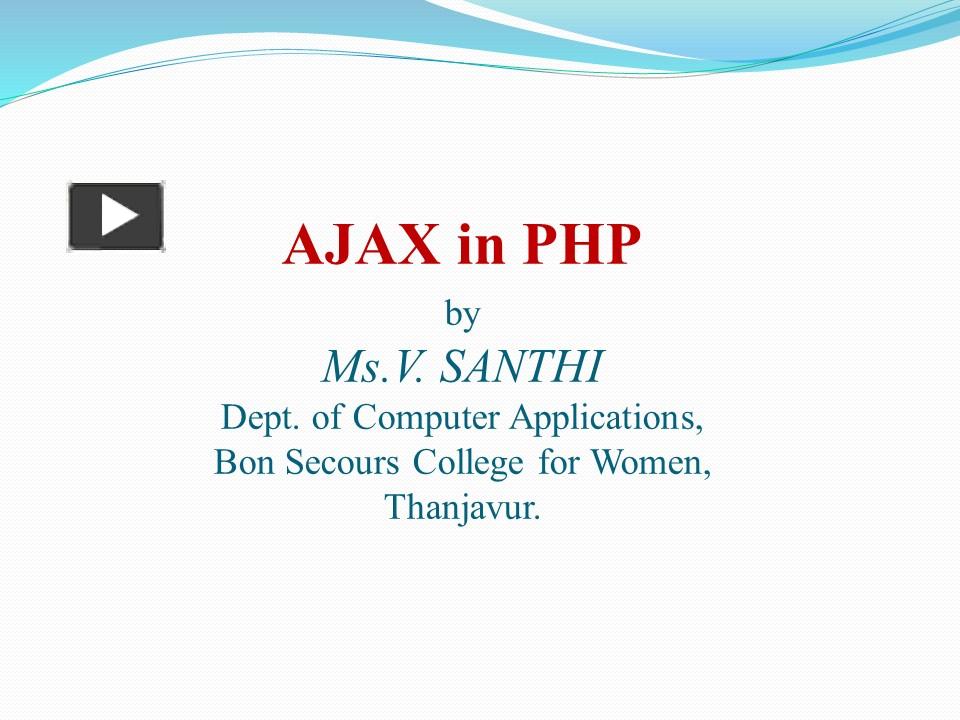 AJAX in PHP

by

Ms.V. SANTHI

Dept. of Computer Applications,
Bon Secours College for Women,
Thanjavur.